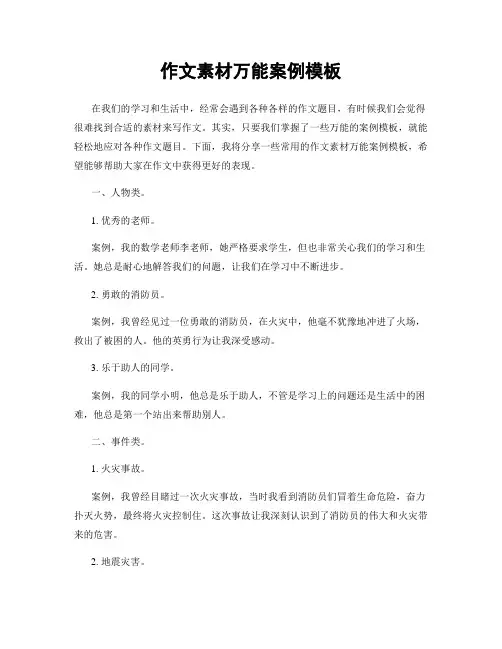 作文素材万能案例模板

在我们的学习和生活中，经常会遇到各种各样的作文题目，有时候我们会觉得很难找到合适的素材来写作文。其实，只要我们掌握了一些万能的案例模板，就能轻松地应对各种作文题目。下面，我将分享一些常用的作文素材万能案例模板，希望能够帮助大家在作文中获得更好的表现。

一、人物类。

1. 优秀的老师。

案例，我的数学老师李老师，她严格要求学生，但也非常关心我们的学习和生活。她总是耐心地解答我们的问题，让我们在学习中不断进步。

2. 勇敢的消防员。

案例，我曾经见过一位勇敢的消防员，在火灾中，他毫不犹豫地冲进了火场，救出了被困的人。他的英勇行为让我深受感动。

3. 乐于助人的同学。

案例，我的同学小明，他总是乐于助人，不管是学习上的问题还是生活中的困难，他总是第一个站出来帮助别人。

二、事件类。

1. 火灾事故。

案例，我曾经目睹过一次火灾事故，当时我看到消防员们冒着生命危险，奋力扑灭火势，最终将火灾控制住。这次事故让我深刻认识到了消防员的伟大和火灾带来的危害。

2. 地震灾害。